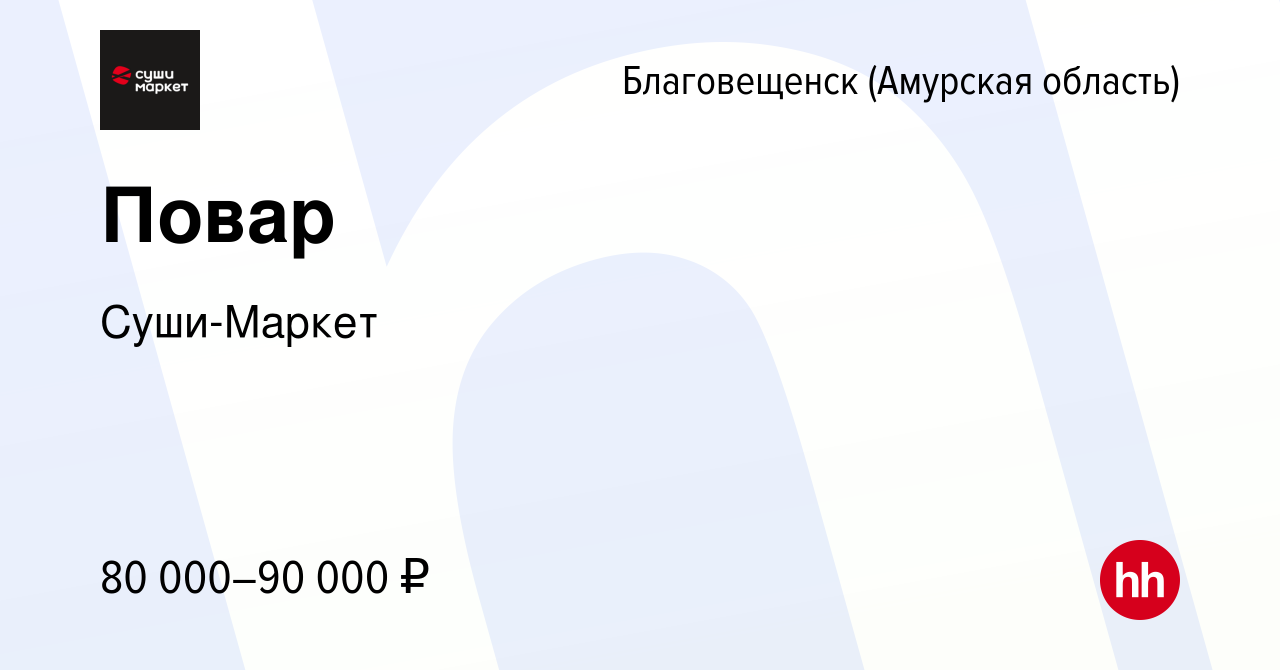 суши маркет

Благовещенск (Амурская область)

Повар

Суши-Маркет

80 000–90 000 ₽

hh